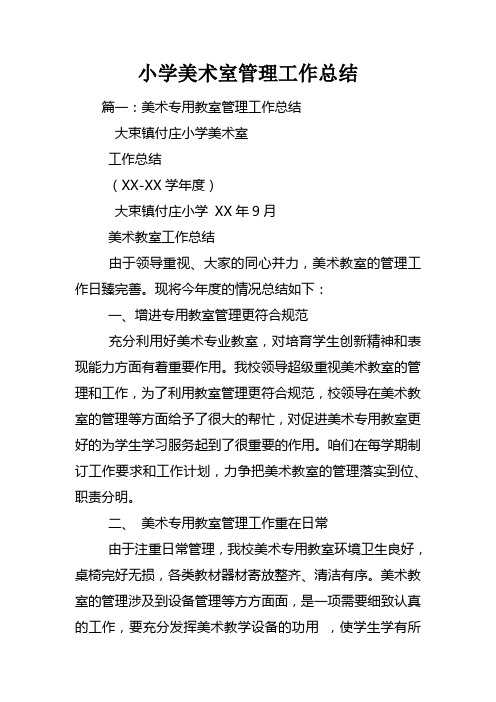 小学美术室管理工作总结

篇一：美术专用教室管理工作总结

大束镇付庄小学美术室

工作总结

（XX-XX 学年度）

大束镇付庄小学 XX 年 9 月

美术教室工作总结

由于领导重视、大家的同心并力，美术教室的管理工作日臻完善。现将今年度的情况总结如下：

一、增进专用教室管理更符合规范

充分利用好美术专业教室，对培育学生创新精神和表现能力方面有着重要作用。我校领导超级重视美术教室的管理和工作，为了利用教室管理更符合规范，校领导在美术教室的管理等方面给予了很大的帮忙，对促进美术专用教室更好的为学生学习服务起到了很重要的作用。咱们在每学期制订工作要求和工作计划，力争把美术教室的管理落实到位、职责分明。

二、 美术专用教室管理工作重在日常

由于注重日常管理，我校美术专用教室环境卫生良好，桌椅完好无损，各类教材器材寄放整齐、清洁有序。美术教室的管理涉及到设备管理等方方面面，是一项需要细致认真的工作，要充分发挥美术教学设备的功用 ，使学生学有所